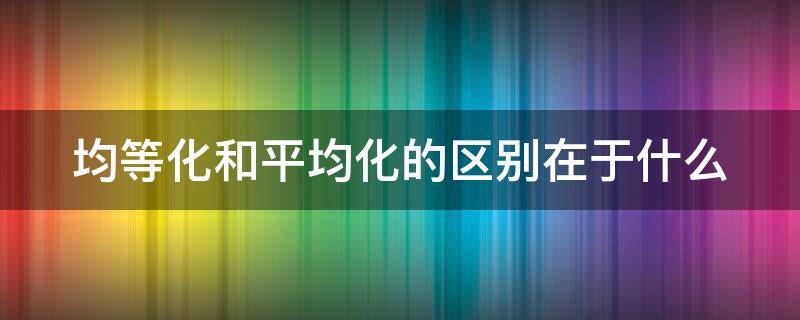 均等化和平均化的区别在于什么